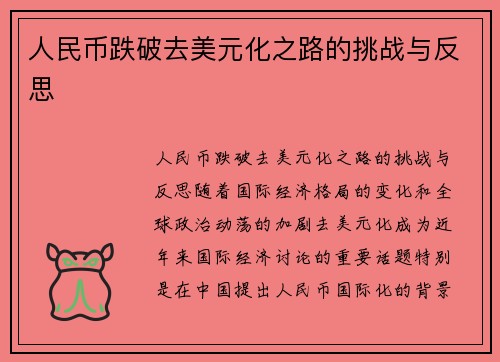 人民币跌破去美元化之路的挑战与反思

人民币跌破去美元化之路的挑战与反思随着国际经济格局的变化和全球政治动荡的加剧去美元化成为近年来国际经济讨论的重要话题特别是在中国提出人民币国际化的背景